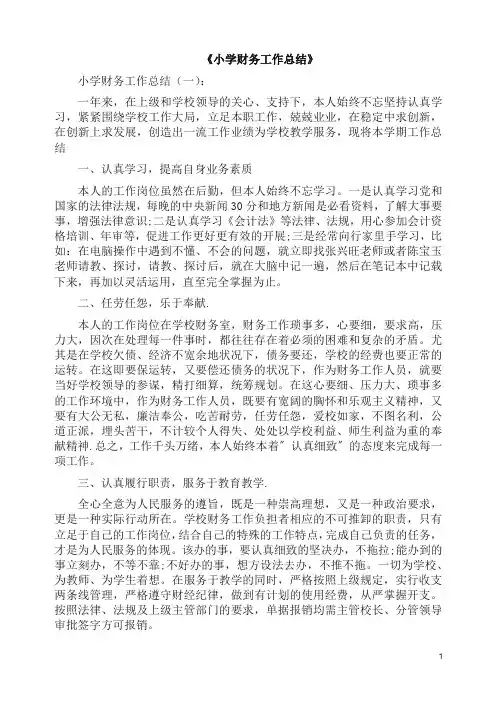 《小学财务工作总结》

小学财务工作总结（一）：

一年来，在上级和学校领导的关心、支持下，本人始终不忘坚持认真学习，紧紧围绕学校工作大局，立足本职工作，兢兢业业，在稳定中求创新，在创新上求发展，创造出一流工作业绩为学校教学服务，现将本学期工作总结

一、认真学习，提高自身业务素质

本人的工作岗位虽然在后勤，但本人始终不忘学习。一是认真学习党和国家的法律法规，每晚的中央新闻30分和地方新闻是必看资料，了解大事要事，增强法律意识;二是认真学习《会计法》等法律、法规，用心参加会计资格培训、年审等，促进工作更好更有效的开展;三是经常向行家里手学习，比如：在电脑操作中遇到不懂、不会的问题，就立即找张兴旺老师或者陈宝玉老师请教、探讨，请教、探讨后，就在大脑中记一遍，然后在笔记本中记载下来，再加以灵活运用，直至完全掌握为止。

二、任劳任怨，乐于奉献.

本人的工作岗位在学校财务室，财务工作琐事多，心要细，要求高，压力大，因次在处理每一件事时，都往往存在着必须的困难和复杂的矛盾。尤其是在学校欠债、经济不宽余地状况下，债务要还，学校的经费也要正常的运转。在这即要保运转，又要偿还债务的状况下，作为财务工作人员，就要当好学校领导的参谋，精打细算，统筹规划。在这心要细、压力大、琐事多的工作环境中，作为财务工作人员，既要有宽阔的胸怀和乐观主义精神，又要有大公无私，廉洁奉公，吃苦耐劳，任劳任怨，爱校如家，不图名利，公道正派，埋头苦干，不计较个人得失、处处以学校利益、师生利益为重的奉献精神.总之，工作千头万绪，本人始终本着"认真细致"的态度来完成每一项工作。

三、认真履行职责，服务于教育教学.

全心全意为人民服务的遵旨，既是一种崇高理想，又是一种政治要求，更是一种实际行动所在。学校财务工作负担着相应的不可推卸的职责，只有立足于自己的工作岗位，结合自己的特殊的工作特点，完成自己负责的任务，才是为人民服务的体现。该办的事，要认真细致的坚决办，不拖拉;能办到的事立刻办，不等不靠;不好办的事，想方设法去办，不推不拖。一切为学校、为教师、为学生着想。在服务于教学的同时，严格按照上级规定，实行收支两条线管理，严格遵守财经纪律，做到有计划的使用经费，从严掌握开支。按照法律、法规及上级主管部门的要求，单据报销均需主管校长、分管领导审批签字方可报销。

1